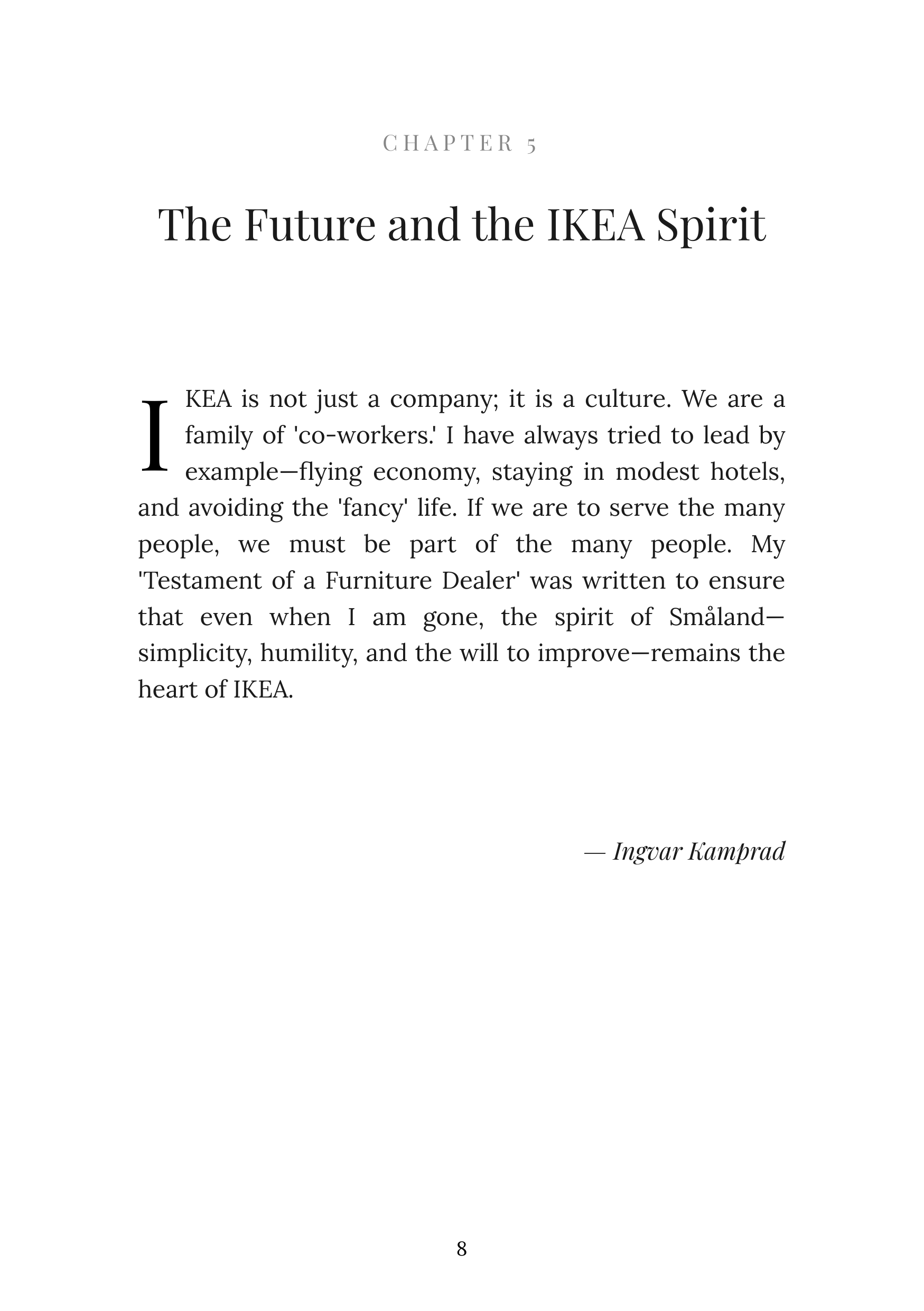 CHAPTER 5

The Future and the IKEA Spirit

IKEA is not just a company; it is a culture. We are a family of 'co-workers.' I have always tried to lead by example—flying economy, staying in modest hotels, and avoiding the 'fancy' life. If we are to serve the many people, we must be part of the many people. My 'Testament of a Furniture Dealer' was written to ensure that even when I am gone, the spirit of Småland—simplicity, humility, and the will to improve—remains the heart of IKEA.

— Ingvar Kamprad

8